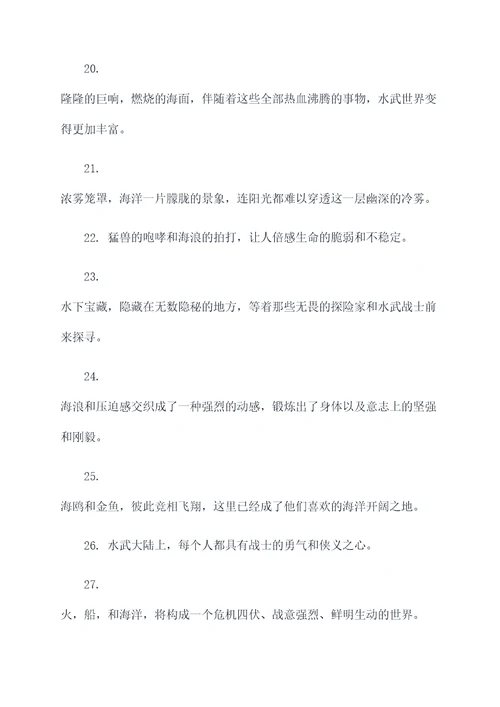 20.

隆隆的巨响，燃烧的海面，伴随着这些全部热血沸腾的事物，水武世界变得更加丰富。

21.

浓雾笼罩，海洋一片朦胧的景象，连阳光都难以穿透这一层幽深的冷雾。

22. 猛兽的咆哮和海浪的拍打，让人倍感生命的脆弱和不稳定。

23.

水下宝藏，隐藏在无数隐秘的地方，等着那些无畏的探险家和水武战士前来探寻。

24.

海浪和压迫感交织成了一种强烈的动感，锻炼出了身体以及意志上的坚强和刚毅。

25.

海鸥和金鱼，彼此竞相飞翔，这里已经成了他们喜欢的海洋开阔之地。

26. 水武大陆上，每个人都具有战士的勇气和侠义之心。

27.

火，船，和海洋，将构成一个危机四伏、战意强烈、鲜明生动的世界。